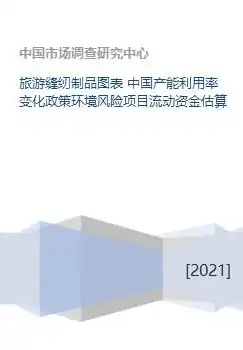 中国市场调查研究中心

旅游缝纫制品图表 中国产能利用率变化政策环境风险项目流动资金估算

[2021]